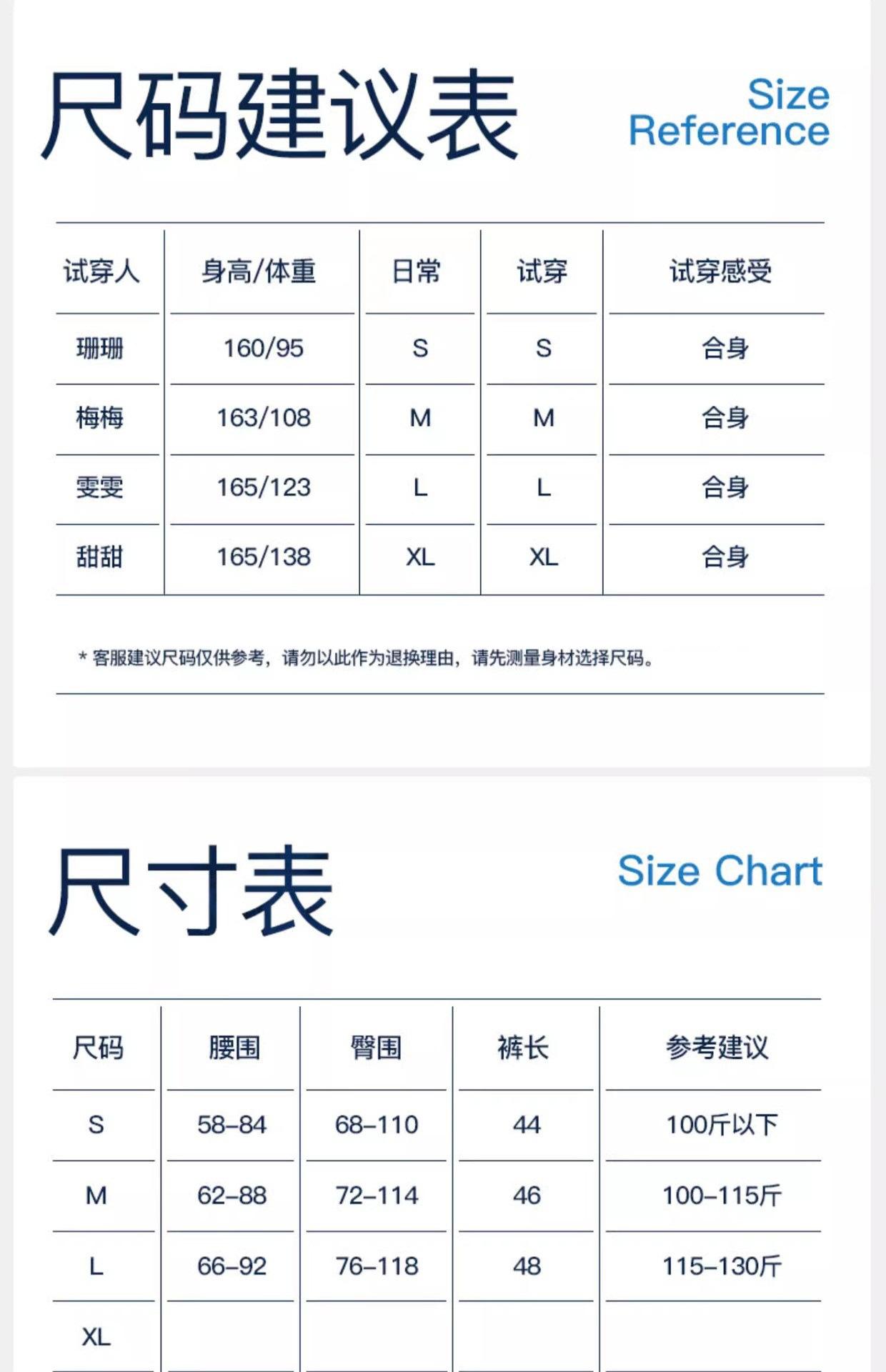 尺码建议表

Size
Reference

| 试穿人 | 身高/体重 | 日常 | 试穿 | 试穿感受 |
|---|---|---|---|---|
| 珊珊 | 160/95 | S | S | 合身 |
| 梅梅 | 163/108 | M | M | 合身 |
| 雯雯 | 165/123 | L | L | 合身 |
| 甜甜 | 165/138 | XL | XL | 合身 |

* 客服建议尺码仅供参考，请勿以此作为退换理由，请先测量身材选择尺码。

尺寸表

Size Chart

| 尺码 | 腰围 | 臀围 | 裤长 | 参考建议 |
|---|---|---|---|---|
| S | 58–84 | 68–110 | 44 | 100斤以下 |
| M | 62–88 | 72–114 | 46 | 100–115斤 |
| L | 66–92 | 76–118 | 48 | 115–130斤 |
| XL |  |  |  |  |